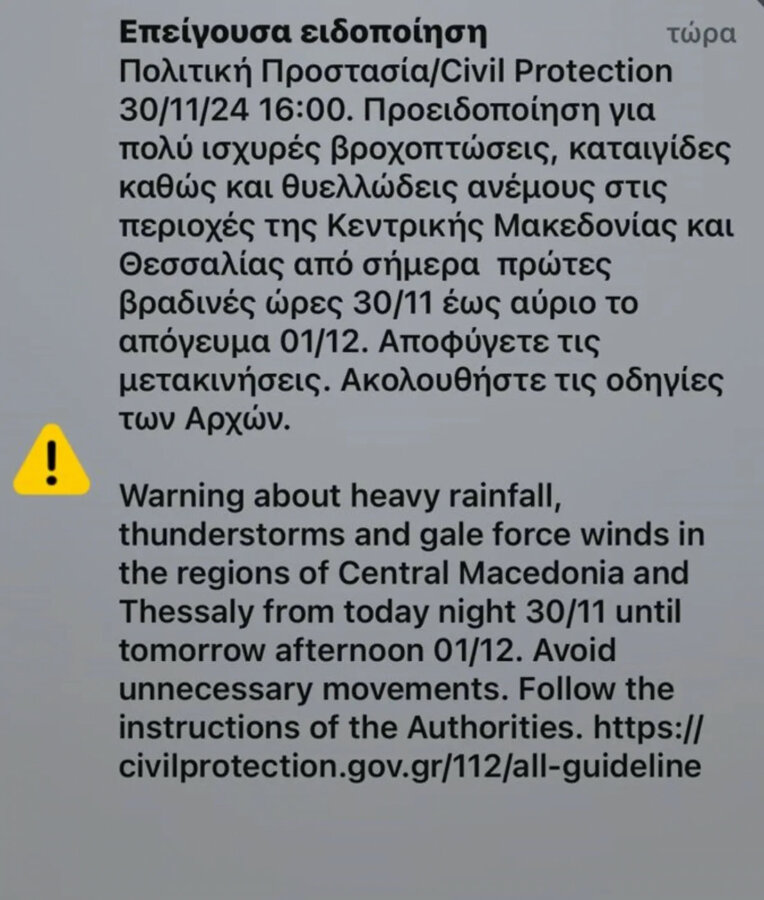 Επείγουσα ειδοποίηση τώρα
Πολιτική Προστασία/Civil Protection 30/11/24 16:00. Προειδοποίηση για πολύ ισχυρές βροχοπτώσεις, καταιγίδες καθώς και θυελλώδεις ανέμους στις περιοχές της Κεντρικής Μακεδονίας και Θεσσαλίας από σήμερα πρώτες βραδινές ώρες 30/11 έως αύριο το απόγευμα 01/12. Αποφύγετε τις μετακινήσεις. Ακολουθήστε τις οδηγίες των Αρχών.

Warning about heavy rainfall, thunderstorms and gale force winds in the regions of Central Macedonia and Thessaly from today night 30/11 until tomorrow afternoon 01/12. Avoid unnecessary movements. Follow the instructions of the Authorities. https://civilprotection.gov.gr/112/all-guideline